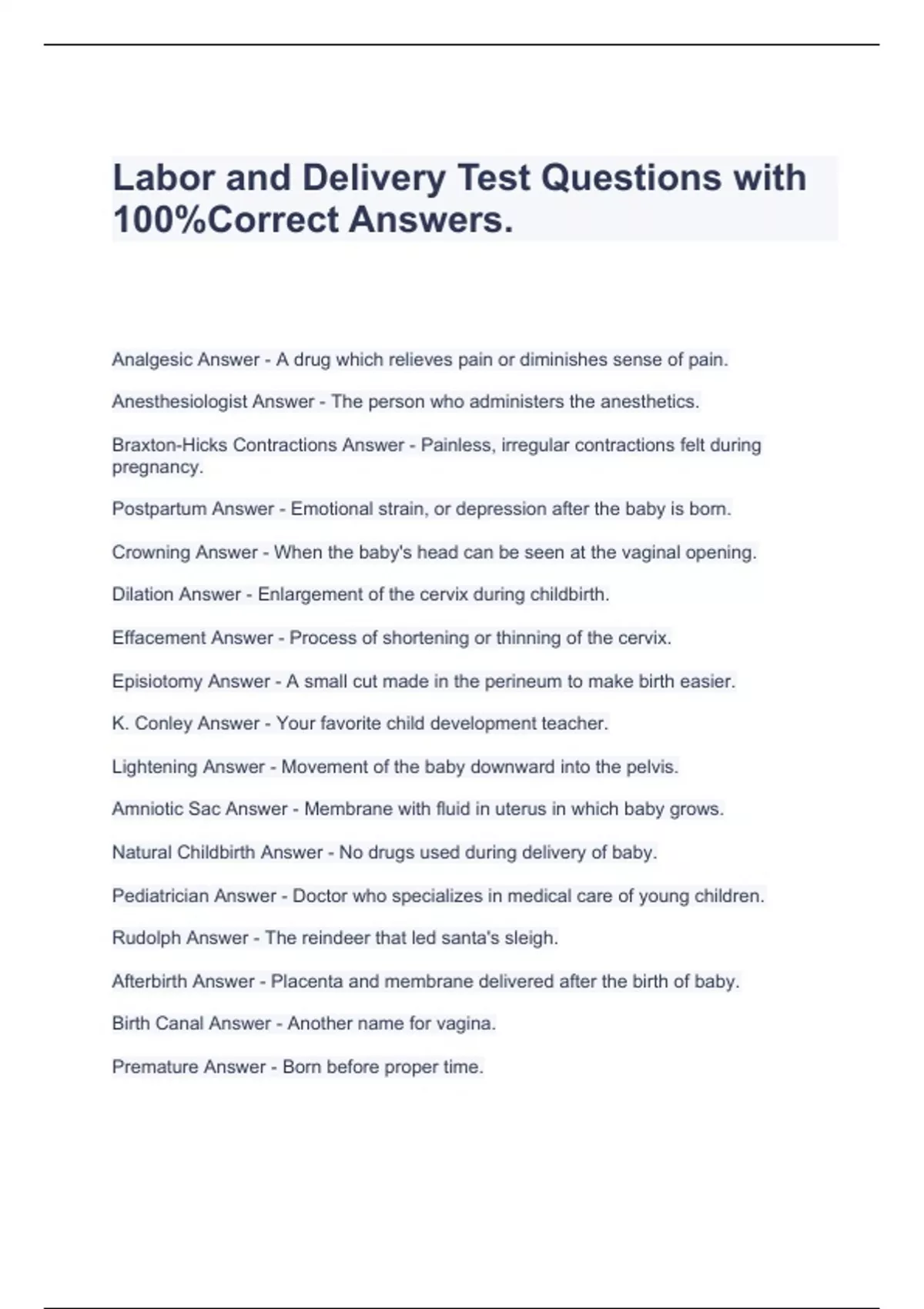 Labor and Delivery Test Questions with 100%Correct Answers.

Analgesic Answer - A drug which relieves pain or diminishes sense of pain.

Anesthesiologist Answer - The person who administers the anesthetics.

Braxton-Hicks Contractions Answer - Painless, irregular contractions felt during pregnancy.

Postpartum Answer - Emotional strain, or depression after the baby is born.

Crowning Answer - When the baby's head can be seen at the vaginal opening.

Dilation Answer - Enlargement of the cervix during childbirth.

Effacement Answer - Process of shortening or thinning of the cervix.

Episiotomy Answer - A small cut made in the perineum to make birth easier.

K. Conley Answer - Your favorite child development teacher.

Lightening Answer - Movement of the baby downward into the pelvis.

Amniotic Sac Answer - Membrane with fluid in uterus in which baby grows.

Natural Childbirth Answer - No drugs used during delivery of baby.

Pediatrician Answer - Doctor who specializes in medical care of young children.

Rudolph Answer - The reindeer that led santa's sleigh.

Afterbirth Answer - Placenta and membrane delivered after the birth of baby.

Birth Canal Answer - Another name for vagina.

Premature Answer - Born before proper time.